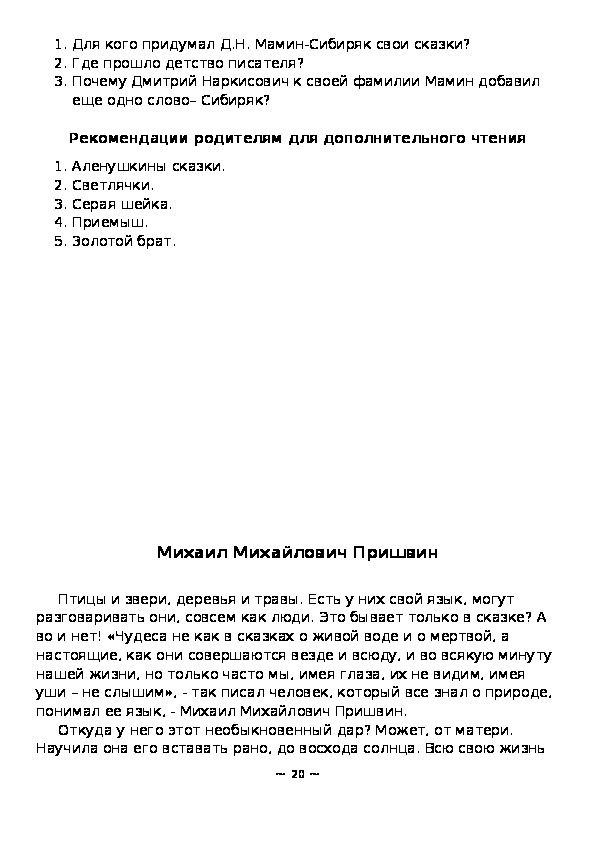 1. Для кого придумал Д.Н. Мамин-Сибиряк свои сказки?
2. Где прошло детство писателя?
3. Почему Дмитрий Наркисович к своей фамилии Мамин добавил еще одно слово– Сибиряк?

Рекомендации родителям для дополнительного чтения

1. Аленушкины сказки.
2. Светлячки.
3. Серая шейка.
4. Приемыш.
5. Золотой брат.

Михаил Михайлович Пришвин

Птицы и звери, деревья и травы. Есть у них свой язык, могут разговаривать они, совсем как люди. Это бывает только в сказке? А во и нет! «Чудеса не как в сказках о живой воде и о мертвой, а настоящие, как они совершаются везде и всюду, и во всякую минуту нашей жизни, но только часто мы, имея глаза, их не видим, имея уши – не слышим», - так писал человек, который все знал о природе, понимал ее язык, - Михаил Михайлович Пришвин.

Откуда у него этот необыкновенный дар? Может, от матери. Научила она его вставать рано, до восхода солнца. Всю свою жизнь

~ 20 ~